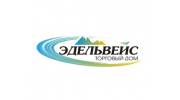 ЭДЕЛЬВЕЙС
ТОРГОВЫЙ ДОМ